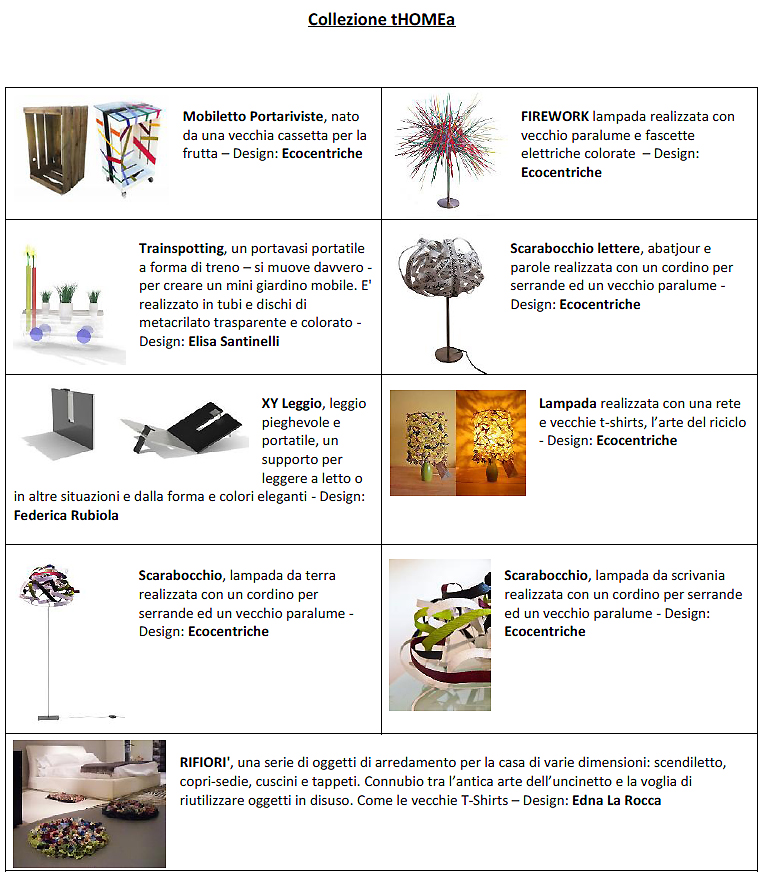 Collezione tHOMEa

Mobiletto Portariviste, nato da una vecchia cassetta per la frutta – Design: Ecocentriche

FIREWORK lampada realizzata con vecchio paralume e fascette elettriche colorate – Design: Ecocentriche

Trainspotting, un portavasi portatile a forma di treno – si muove davvero - per creare un mini giardino mobile. E' realizzato in tubi e dischi di metacrilato trasparente e colorato - Design: Elisa Santinelli

Scarabocchio lettere, abatjour e parole realizzata con un cordino per serrande ed un vecchio paralume - Design: Ecocentriche

XY Leggio, leggio pieghevole e portatile, un supporto per leggere a letto o in altre situazioni e dalla forma e colori eleganti - Design: Federica Rubiola

Lampada realizzata con una rete e vecchie t-shirts, l'arte del riciclo - Design: Ecocentriche

Scarabocchio, lampada da terra realizzata con un cordino per serrande ed un vecchio paralume - Design: Ecocentriche

Scarabocchio, lampada da scrivania realizzata con un cordino per serrande ed un vecchio paralume - Design: Ecocentriche

RIFIORI', una serie di oggetti di arredamento per la casa di varie dimensioni: scendiletto, copri-sedie, cuscini e tappeti. Connubio tra l'antica arte dell'uncinetto e la voglia di riutilizzare oggetti in disuso. Come le vecchie T-Shirts – Design: Edna La Rocca